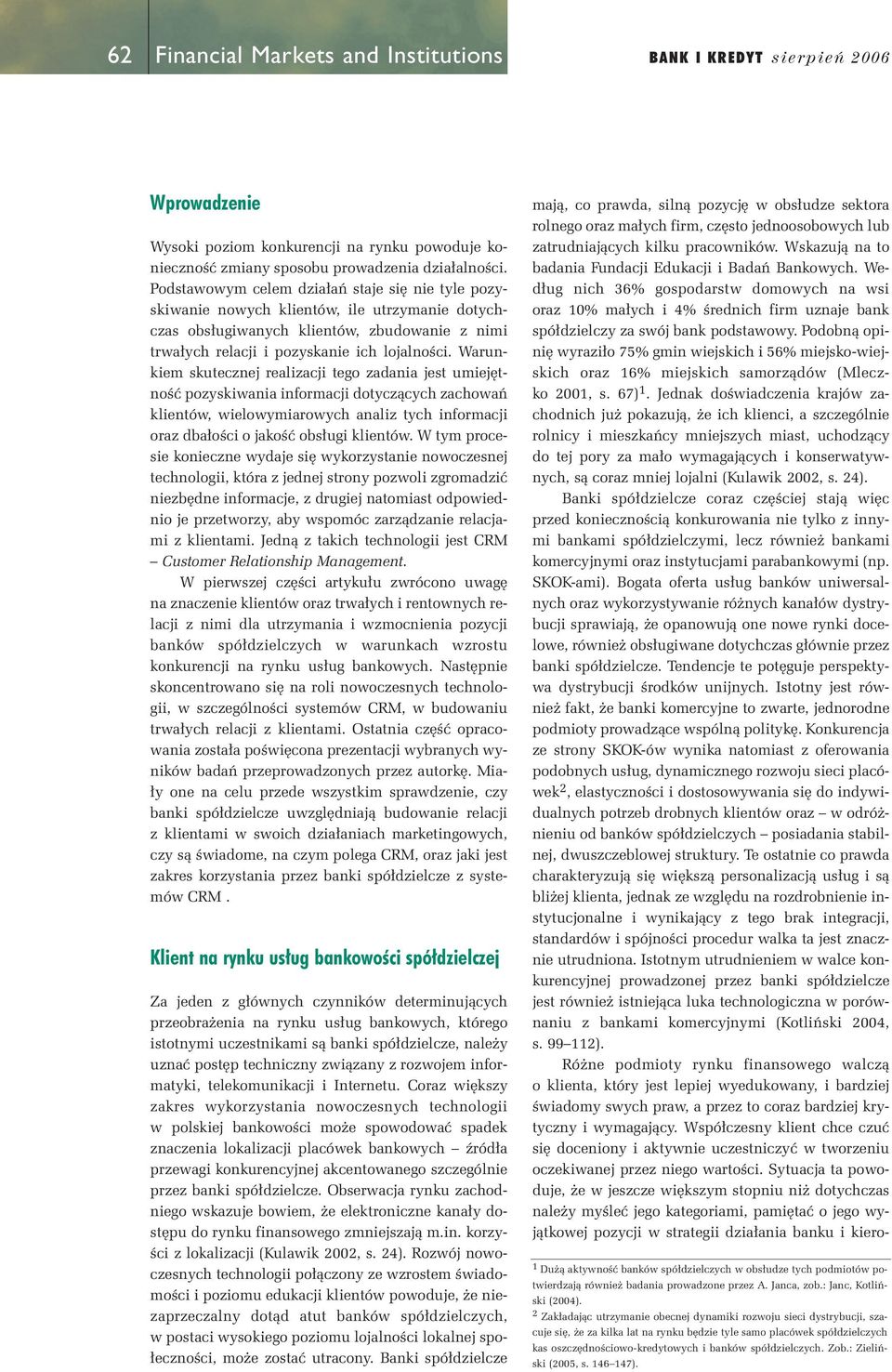 62 Financial Markets and Institutions

BANK I KREDYT sierpień 2006

Wprowadzenie

Wysoki poziom konkurencji na rynku powoduje konieczność zmiany sposobu prowadzenia działalności. Podstawowym celem działań staje się nie tyle pozyskiwanie nowych klientów, ile utrzymanie dotychczas obsługiwanych klientów, zbudowanie z nimi trwałych relacji i pozyskanie ich lojalności. Warunkiem skutecznej realizacji tego zadania jest umiejętność pozyskiwania informacji dotyczących zachowań klientów, wielowymiarowych analiz tych informacji oraz dbałości o jakość obsługi klientów. W tym procesie konieczne wydaje się wykorzystanie nowoczesnej technologii, która z jednej strony pozwoli zgromadzić niezbędne informacje, z drugiej natomiast odpowiednio je przetworzy, aby wspomóc zarządzanie relacjami z klientami. Jedną z takich technologii jest CRM – Customer Relationship Management.

W pierwszej części artykułu zwrócono uwagę na znaczenie klientów oraz trwałych i rentownych relacji z nimi dla utrzymania i wzmocnienia pozycji banków spółdzielczych w warunkach wzrostu konkurencji na rynku usług bankowych. Następnie skoncentrowano się na roli nowoczesnych technologii, w szczególności systemów CRM, w budowaniu trwałych relacji z klientami. Ostatnia część opracowania została poświęcona prezentacji wybranych wyników badań przeprowadzonych przez autorkę. Miały one na celu przede wszystkim sprawdzenie, czy banki spółdzielcze uwzględniają budowanie relacji z klientami w swoich działaniach marketingowych, czy są świadome, na czym polega CRM, oraz jaki jest zakres korzystania przez banki spółdzielcze z systemów CRM .

Klient na rynku usług bankowości spółdzielczej

Za jeden z głównych czynników determinujących przeobrażenia na rynku usług bankowych, którego istotnymi uczestnikami są banki spółdzielcze, należy uznać postęp techniczny związany z rozwojem informatyki, telekomunikacji i Internetu. Coraz większy zakres wykorzystania nowoczesnych technologii w polskiej bankowości może spowodować spadek znaczenia lokalizacji placówek bankowych – źródła przewagi konkurencyjnej akcentowanego szczególnie przez banki spółdzielcze. Obserwacja rynku zachodniego wskazuje bowiem, że elektroniczne kanały dostępu do rynku finansowego zmniejszają m.in. korzyści z lokalizacji (Kulawik 2002, s. 24). Rozwój nowoczesnych technologii połączony ze wzrostem świadomości i poziomu edukacji klientów powoduje, że niezaprzeczalny dotąd atut banków spółdzielczych, w postaci wysokiego poziomu lojalności lokalnej społeczności, może zostać utracony. Banki spółdzielcze mają, co prawda, silną pozycję w obsłudze sektora rolnego oraz małych firm, często jednoosobowych lub zatrudniających kilku pracowników. Wskazują na to badania Fundacji Edukacji i Badań Bankowych. Według nich 36% gospodarstw domowych na wsi oraz 10% małych i 4% średnich firm uznaje bank spółdzielczy za swój bank podstawowy. Podobną opinię wyraziło 75% gmin wiejskich i 56% miejsko-wiejskich oraz 16% miejskich samorządów (Mleczko 2001, s. 67)$^1$. Jednak doświadczenia krajów zachodnich już pokazują, że ich klienci, a szczególnie rolnicy i mieszkańcy mniejszych miast, uchodzący do tej pory za mało wymagających i konserwatywnych, są coraz mniej lojalni (Kulawik 2002, s. 24).

Banki spółdzielcze coraz częściej stają więc przed koniecznością konkurowania nie tylko z innymi bankami spółdzielczymi, lecz również bankami komercyjnymi oraz instytucjami parabankowymi (np. SKOK-ami). Bogata oferta usług banków uniwersalnych oraz wykorzystywanie różnych kanałów dystrybucji sprawiają, że opanowują one nowe rynki docelowe, również obsługiwane dotychczas głównie przez banki spółdzielcze. Tendencje te potęguje perspektywa dystrybucji środków unijnych. Istotny jest również fakt, że banki komercyjne to zwarte, jednorodne podmioty prowadzące wspólną politykę. Konkurencja ze strony SKOK-ów wynika natomiast z oferowania podobnych usług, dynamicznego rozwoju sieci placówek$^2$, elastyczności i dostosowywania się do indywidualnych potrzeb drobnych klientów oraz – w odróżnieniu od banków spółdzielczych – posiadania stabilnej, dwuszczeblowej struktury. Te ostatnie co prawda charakteryzują się większą personalizacją usług i są bliżej klienta, jednak ze względu na rozdrobnienie instytucjonalne i wynikający z tego brak integracji, standardów i spójności procedur walka ta jest znacznie utrudniona. Istotnym utrudnieniem w walce konkurencyjnej prowadzonej przez banki spółdzielcze jest również istniejąca luka technologiczna w porównaniu z bankami komercyjnymi (Kotliński 2004, s. 99–112).

Różne podmioty rynku finansowego walczą o klienta, który jest lepiej wyedukowany, i bardziej świadomy swych praw, a przez to coraz bardziej krytyczny i wymagający. Współczesny klient chce czuć się doceniony i aktywnie uczestniczyć w tworzeniu oczekiwanej przez niego wartości. Sytuacja ta powoduje, że w jeszcze większym stopniu niż dotychczas należy myśleć jego kategoriami, pamiętać o jego wyjątkowej pozycji w strategii działania banku i kiero-

$^1$ Dużą aktywność banków spółdzielczych w obsłudze tych podmiotów potwierdzają również badania prowadzone przez A. Janca, zob.: Janc, Kotliński (2004).

$^2$ Zakładając utrzymanie obecnej dynamiki rozwoju sieci dystrybucji, szacuje się, że za kilka lat na rynku będzie tyle samo placówek spółdzielczych kas oszczędnościowo-kredytowych i banków spółdzielczych. Zob.: Zieliński (2005, s. 146–147).